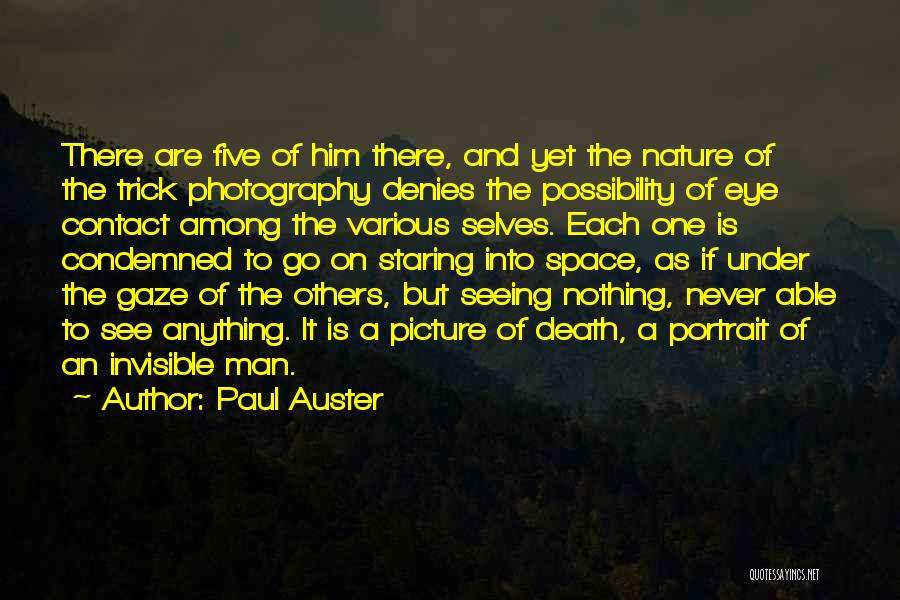 There are five of him there, and yet the nature of the trick photography denies the possibility of eye contact among the various selves. Each one is condemned to go on staring into space, as if under the gaze of the others, but seeing nothing, never able to see anything. It is a picture of death, a portrait of an invisible man.

~ Author: Paul Auster

QUOTESSAYINGS.NET